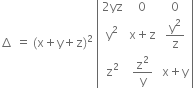 $\Delta = (x+y+z)^2 \begin{vmatrix} 2yz & 0 & 0 \\ y^2 & x+z & \frac{y^2}{z} \\ z^2 & \frac{z^2}{y} & x+y \end{vmatrix}$